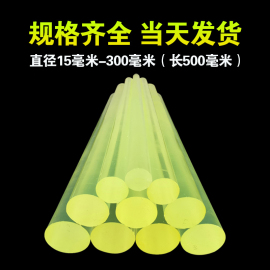 规格齐全 当天发货

直径15毫米–300毫米（长500毫米）